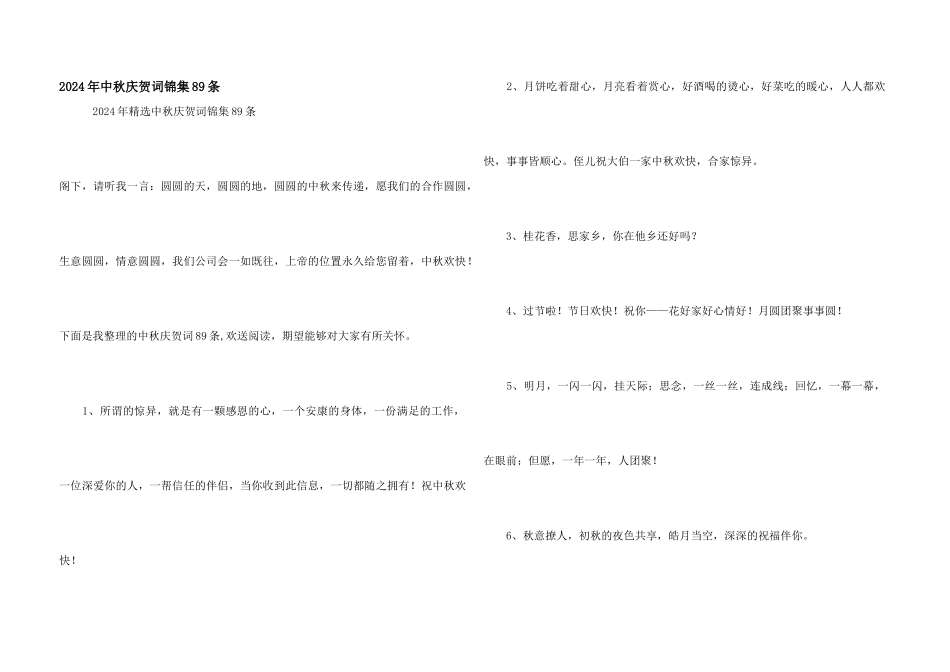 2024年中秋庆贺词锦集89条

2024年精选中秋庆贺词锦集89条

阁下，请听我一言：圆圆的天，圆圆的地，圆圆的中秋来传递，愿我们的合作圆圆，生意圆圆，情意圆圆，我们公司会一如既往，上帝的位置永久给您留着，中秋欢快！

下面是我整理的中秋庆贺词89条,欢送阅读，期望能够对大家有所关怀。

1、所谓的惊异，就是有一颗感恩的心，一个安康的身体，一份满足的工作，一位深爱你的人，一帮信任的伴侣，当你收到此信息，一切都随之拥有！祝中秋欢快！

2、月饼吃着甜心，月亮看着赏心，好酒喝的烫心，好菜吃的暖心，人人都欢快，事事皆顺心。侄儿祝大伯一家中秋欢快，合家惊异。

3、桂花香，思家乡，你在他乡还好吗？

4、过节啦！节日欢快！祝你——花好家好心情好！月圆团聚事事圆！

5、明月，一闪一闪，挂天际；思念，一丝一丝，连成线；回忆，一幕一幕，在眼前；但愿，一年一年，人团聚！

6、秋意撩人，初秋的夜色共享，皓月当空，深深的祝福伴你。